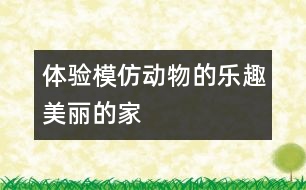 体验模仿动物的乐趣
美丽的家